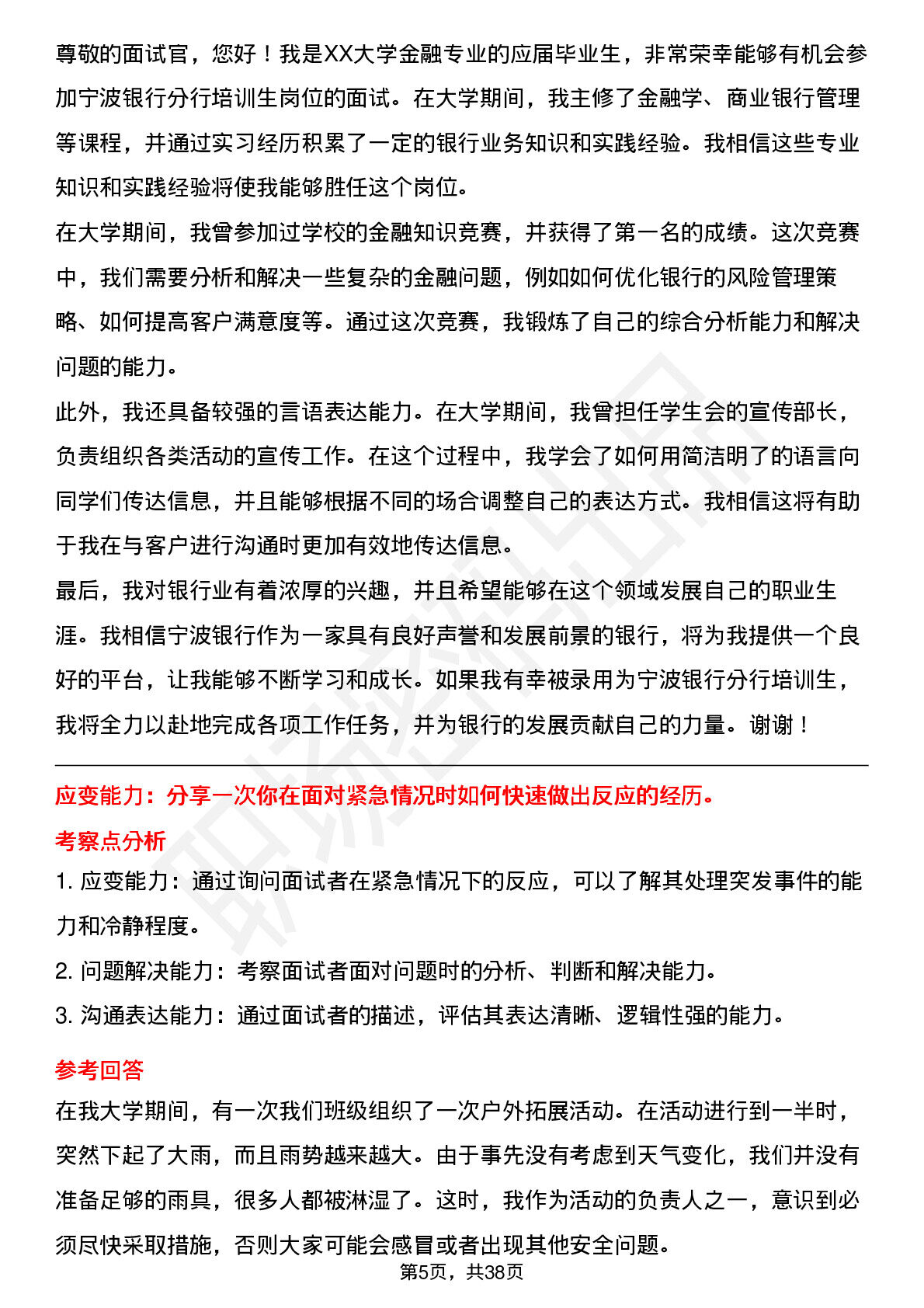 尊敬的面试官，您好！我是XX大学金融专业的应届毕业生，非常荣幸能够有机会参加宁波银行分行培训生岗位的面试。在大学期间，我主修了金融学、商业银行管理等课程，并通过实习经历积累了一定的银行业务知识和实践经验。我相信这些专业知识和实践经验将使我能够胜任这个岗位。

在大学期间，我曾参加过学校的金融知识竞赛，并获得了第一名的成绩。这次竞赛中，我们需要分析和解决一些复杂的金融问题，例如如何优化银行的风险管理策略、如何提高客户满意度等。通过这次竞赛，我锻炼了自己的综合分析能力和解决问题的能力。

此外，我还具备较强的言语表达能力。在大学期间，我曾担任学生会的宣传部长，负责组织各类活动的宣传工作。在这个过程中，我学会了如何用简洁明了的语言向同学们传达信息，并且能够根据不同的场合调整自己的表达方式。我相信这将有助于我在与客户进行沟通时更加有效地传达信息。

最后，我对银行业有着浓厚的兴趣，并且希望能够在这个领域发展自己的职业生涯。我相信宁波银行作为一家具有良好声誉和发展前景的银行，将为我提供一个良好的平台，让我能够不断学习和成长。如果我有幸被录用为宁波银行分行培训生，我将全力以赴地完成各项工作任务，并为银行的发展贡献自己的力量。谢谢！

应变能力：分享一次你在面对紧急情况时如何快速做出反应的经历。

考察点分析

1.应变能力：通过询问面试者在紧急情况下的反应，可以了解其处理突发事件的能力和冷静程度。

2.问题解决能力：考察面试者面对问题时的分析、判断和解决能力。

3.沟通表达能力：通过面试者的描述，评估其表达清晰、逻辑性强的能力。

参考回答

在我大学期间，有一次我们班级组织了一次户外拓展活动。在活动进行到一半时，突然下起了大雨，而且雨势越来越大。由于事先没有考虑到天气变化，我们并没有准备足够的雨具，很多人都被淋湿了。这时，我作为活动的负责人之一，意识到必须尽快采取措施，否则大家可能会感冒或者出现其他安全问题。

第5页，共38页

职场密码